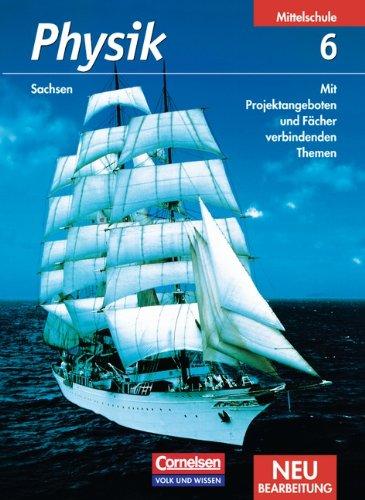 Mittelschule

Physik

6

Sachsen

Mit Projektangeboten und Fächer verbindenden Themen

Cornelsen
VOLK UND WISSEN

NEU
BEARBEITUNG